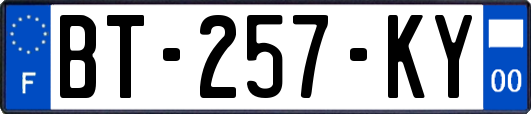 F
BT-257-KY
00